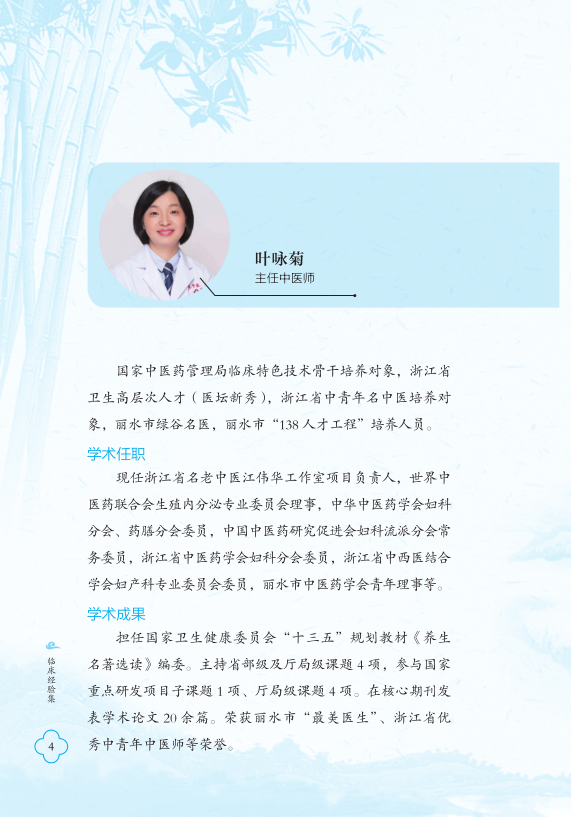 叶咏菊
主任中医师

国家中医药管理局临床特色技术骨干培养对象，浙江省卫生高层次人才（医坛新秀），浙江省中青年名中医培养对象，丽水市绿谷名医，丽水市“138人才工程”培养人员。

学术任职

现任浙江省名老中医江伟华工作室项目负责人，世界中医药联合会生殖内分泌专业委员会理事，中华中医药学会妇科分会、药膳分会委员，中国中医药研究促进会妇科流派分会常务委员，浙江省中医药学会妇科分会委员，浙江省中西医结合学会妇产科专业委员会委员，丽水市中医药学会青年理事等。

学术成果

担任国家卫生健康委员会“十三五”规划教材《养生名著选读》编委。主持省部级及厅局级课题4项，参与国家重点研发项目子课题1项、厅局级课题4项。在核心期刊发表学术论文20余篇。荣获丽水市“最美医生”、浙江省优秀中青年中医师等荣誉。

临床经验集

4